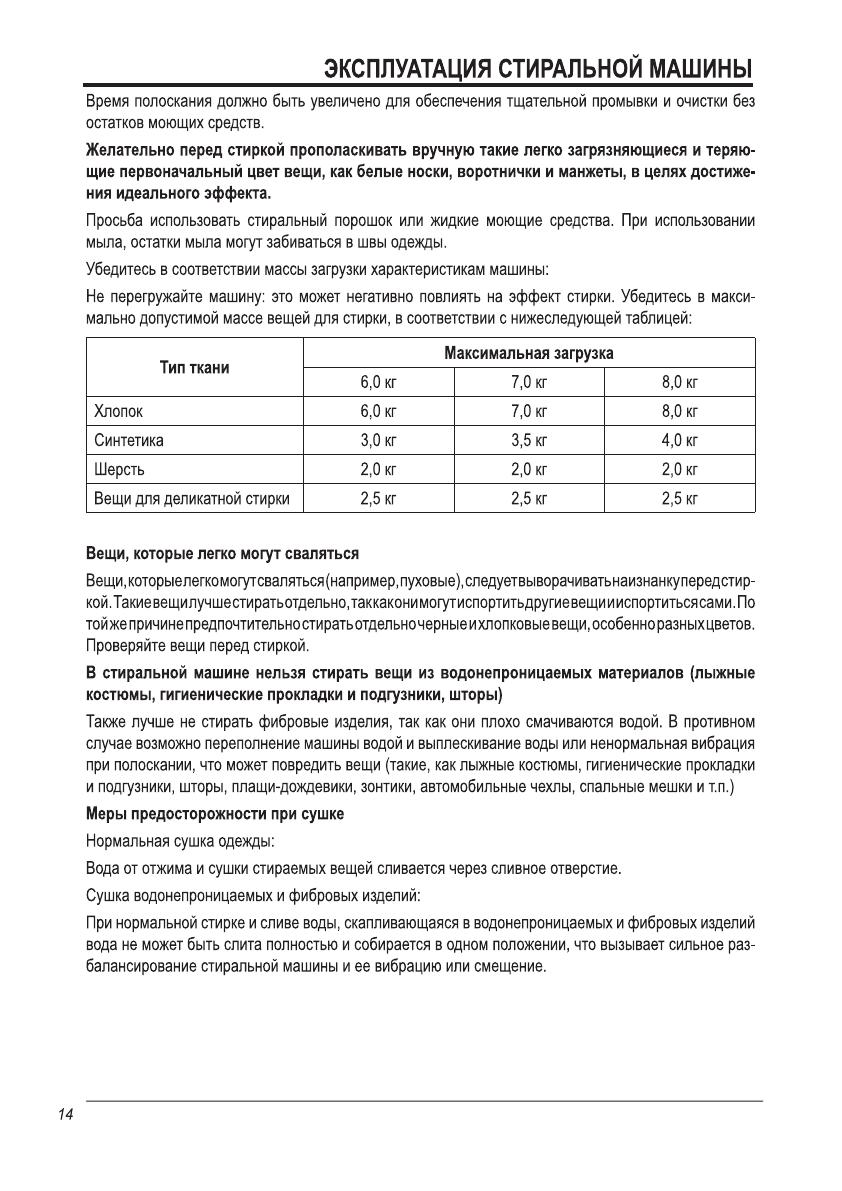 ЭКСПЛУАТАЦИЯ СТИРАЛЬНОЙ МАШИНЫ

Время полоскания должно быть увеличено для обеспечения тщательной промывки и очистки без остатков моющих средств.

Желательно перед стиркой прополаскивать вручную такие легко загрязняющиеся и теряющие первоначальный цвет вещи, как белые носки, воротнички и манжеты, в целях достижения идеального эффекта.

Просьба использовать стиральный порошок или жидкие моющие средства. При использовании мыла, остатки мыла могут забиваться в швы одежды.

Убедитесь в соответствии массы загрузки характеристикам машины:

Не перегружайте машину: это может негативно повлиять на эффект стирки. Убедитесь в максимально допустимой массе вещей для стирки, в соответствии с нижеследующей таблицей:

| Тип ткани | Максимальная загрузка | | |
|---|---|---|---|
| | 6,0 кг | 7,0 кг | 8,0 кг |
| Хлопок | 6,0 кг | 7,0 кг | 8,0 кг |
| Синтетика | 3,0 кг | 3,5 кг | 4,0 кг |
| Шерсть | 2,0 кг | 2,0 кг | 2,0 кг |
| Вещи для деликатной стирки | 2,5 кг | 2,5 кг | 2,5 кг |

Вещи, которые легко могут сваляться

Вещи, которые легко могут сваляться (например, пуховые), следует выворачивать наизнанку перед стиркой. Такие вещи лучше стирать отдельно, так как они могут испортить другие вещи и испортиться сами. По той же причине предпочтительно стирать отдельно черные и хлопковые вещи, особенно разных цветов. Проверяйте вещи перед стиркой.

В стиральной машине нельзя стирать вещи из водонепроницаемых материалов (лыжные костюмы, гигиенические прокладки и подгузники, шторы)

Также лучше не стирать фибровые изделия, так как они плохо смачиваются водой. В противном случае возможно переполнение машины водой и выплескивание воды или ненормальная вибрация при полоскании, что может повредить вещи (такие, как лыжные костюмы, гигиенические прокладки и подгузники, шторы, плащи-дождевики, зонтики, автомобильные чехлы, спальные мешки и т.п.)

Меры предосторожности при сушке

Нормальная сушка одежды:

Вода от отжима и сушки стираемых вещей сливается через сливное отверстие.

Сушка водонепроницаемых и фибровых изделий:

При нормальной стирке и сливе воды, скапливающаяся в водонепроницаемых и фибровых изделий вода не может быть слита полностью и собирается в одном положении, что вызывает сильное разбалансирование стиральной машины и ее вибрацию или смещение.

14